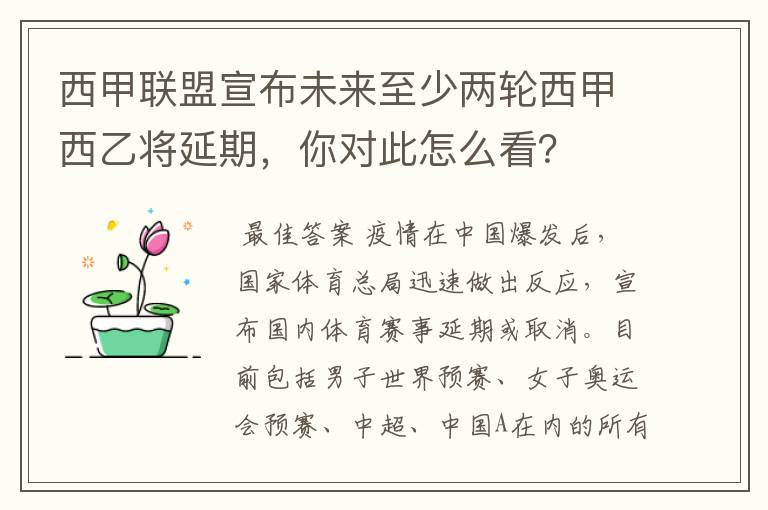 西甲联盟宣布未来至少两轮西甲西乙将延期，你对此怎么看？

最佳答案 疫情在中国爆发后，国家体育总局迅速做出反应，宣布国内体育赛事延期或取消。目前包括男子世界预赛、女子奥运会预赛、中超、中国A在内的所有